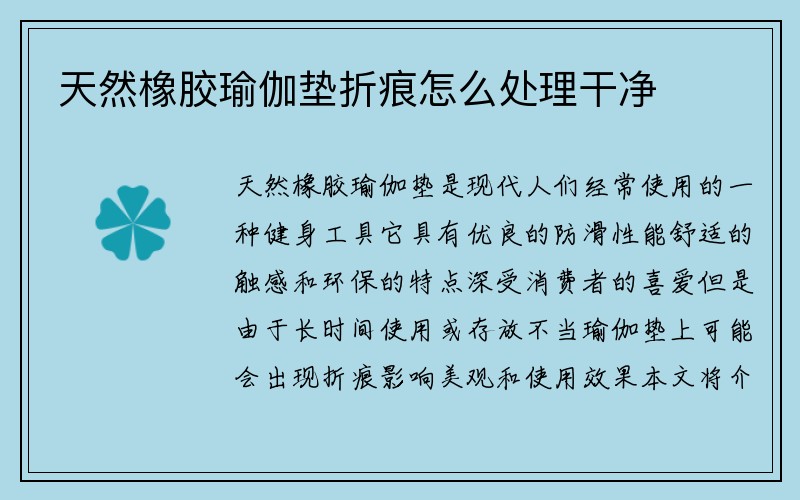 天然橡胶瑜伽垫折痕怎么处理干净

天然橡胶瑜伽垫是现代人们经常使用的一种健身工具它具有优良的防滑性能舒适的触感和环保的特点深受消费者的喜爱但是由于长时间使用或存放不当瑜伽垫上可能会出现折痕影响美观和使用效果本文将介